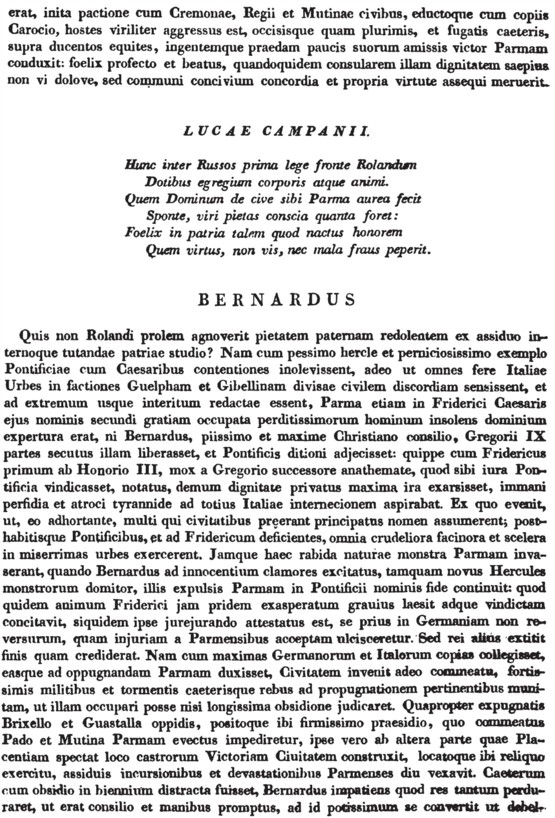 erat, inita pactione cum Cremonae, Regii et Mutinae civibus, eductoque cum copiis Carocio, hostes viriliter aggressus est, occisisque quam plurimis, et fugatis caeteris, supra ducentos equites, ingentemque praedam paucis suorum amissis victor Parmam conduxit: foelix profecto et beatus, quandoquidem consularem illam dignitatem saepius non vi dolove, sed communi concivium concordia et propria virtute assequi meruerit.

LUCAE CAMPANII.

Hunc inter Russos prima lege fronte Rolandum
Dotibus egregium corporis atque animi.
Quem Dominum de cive sibi Parma aurea fecit
Sponte, viri pietas conscia quanta foret:
Foelix in patria talem quod nactus honorem
Quem virtus, non vis, nec mala fraus peperit.

BERNARDUS

Quis non Rolandi prolem agnoverit pietatem paternam redolentem ex assiduo internoque tutandae patriae studio? Nam cum pessimo hercle et perniciosissimo exemplo Pontificiae cum Caesaribus contentiones inolevissent, adeo ut omnes fere Italiae Urbes in factiones Guelpham et Gibellinam divisae civilem discordiam sensissent, et ad extremum usque interitum redactae essent, Parma etiam in Friderici Caesaris ejus nominis secundi gratiam occupata perditissimorum hominum insolens dominium expertura erat, ni Bernardus, piissimo et maxime Christiano consilio, Gregorii IX partes secutus illam liberasset, et Pontificis ditioni adjecisset: quippe cum Fridericus primum ab Honorio III, mox a Gregorio successore anathemate, quod sibi iura Pontificia vindicasset, notatus, demum dignitate privatus maxima ira exarsisset, immani perfidia et atroci tyrannide ad totius Italiae internecionem aspirabat. Ex quo evenit, ut, eo adhortante, multi qui civitatibus preerant principatus nomen assumerent; posthabitisque Pontificibus, et ad Fridericum deficientes, omnia crudeliora facinora et scelera in miserrimas urbes exercerent. Jamque haec rabida naturae monstra Parmam invaserant, quando Bernardus ad innocentium clamores excitatus, tamquam novus Hercules monstrorum domitor, illis expulsis Parmam in Pontificii nominis fide continuit: quod quidem animum Friderici jam pridem exasperatum grauius laesit adque vindictam concitavit, siquidem ipse jurejurando attestatus est, se prius in Germaniam non reversurum, quam injuriam a Parmensibus acceptam ulcisceretur. Sed rei alius extitit finis quam crediderat. Nam cum maximas Germanorum et Italorum copias collegisset, easque ad oppugnandam Parmam duxisset, Civitatem invenit adeo commeatu, fortissimis militibus et tormentis caeterisque rebus ad propugnationem pertinentibus munitam, ut illam occupari posse nisi longissima obsidione judicaret. Quapropter expugnatis Brixello et Guastalla oppidis, positoque ibi firmissimo praesidio, quo commeatus Pado et Mutina Parmam evectus impediretur, ipse vero ab altera parte quae Placentiam spectat loco castrorum Victoriam Ciuitatem construxit, locatoque ibi reliquo exercitu, assiduis incursionibus et devastationibus Parmenses diu vexavit. Caeterum cum obsidio in biennium distracta fuisset, Bernardus impatiens quod res tantum perduraret, ut erat consilio et manibus promptus, ad id potissimum se convertit ut debel-